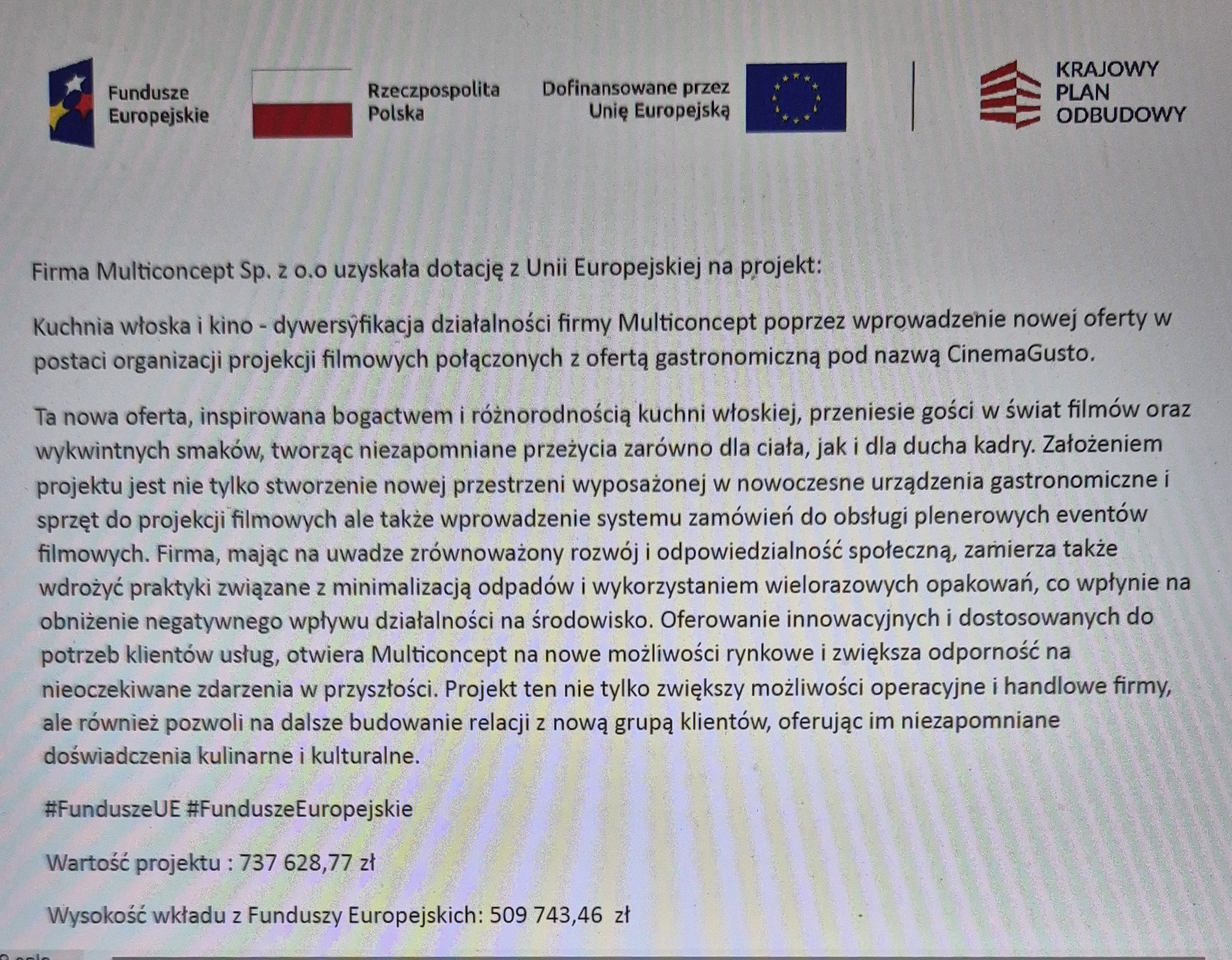 Fundusze Europejskie

Rzeczpospolita Polska

Dofinansowane przez Unię Europejską

KRAJOWY PLAN ODBUDOWY

Firma Multiconcept Sp. z o.o uzyskała dotację z Unii Europejskiej na projekt:

Kuchnia włoska i kino - dywersyfikacja działalności firmy Multiconcept poprzez wprowadzenie nowej oferty w postaci organizacji projekcji filmowych połączonych z ofertą gastronomiczną pod nazwą CinemaGusto.

Ta nowa oferta, inspirowana bogactwem i różnorodnością kuchni włoskiej, przeniesie gości w świat filmów oraz wykwintnych smaków, tworząc niezapomniane przeżycia zarówno dla ciała, jak i dla ducha kadry. Założeniem projektu jest nie tylko stworzenie nowej przestrzeni wyposażonej w nowoczesne urządzenia gastronomiczne i sprzęt do projekcji filmowych ale także wprowadzenie systemu zamówień do obsługi plenerowych eventów filmowych. Firma, mając na uwadze zrównoważony rozwój i odpowiedzialność społeczną, zamierza także wdrożyć praktyki związane z minimalizacją odpadów i wykorzystaniem wielorazowych opakowań, co wpłynie na obniżenie negatywnego wpływu działalności na środowisko. Oferowanie innowacyjnych i dostosowanych do potrzeb klientów usług, otwiera Multiconcept na nowe możliwości rynkowe i zwiększa odporność na nieoczekiwane zdarzenia w przyszłości. Projekt ten nie tylko zwiększy możliwości operacyjne i handlowe firmy, ale również pozwoli na dalsze budowanie relacji z nową grupą klientów, oferując im niezapomniane doświadczenia kulinarne i kulturalne.

#FunduszeUE #FunduszeEuropejskie

Wartość projektu : 737 628,77 zł

Wysokość wkładu z Funduszy Europejskich: 509 743,46 zł